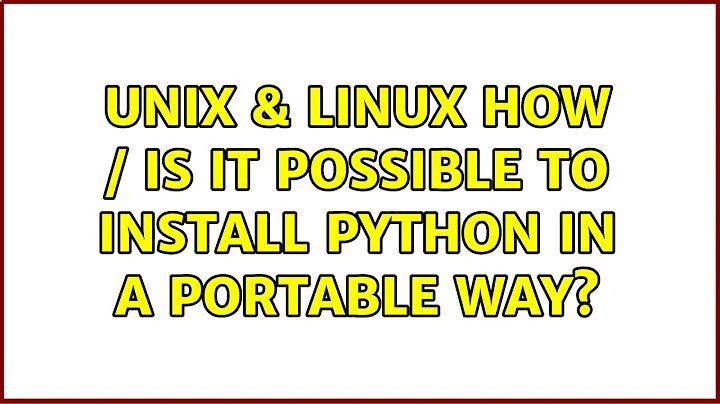 UNIX & LINUX HOW / IS IT POSSIBLE TO INSTALL PYTHON IN A PORTABLE WAY?